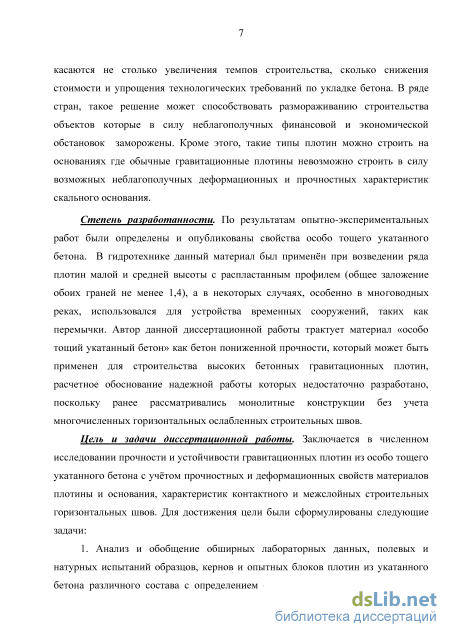 7

касаются не столько увеличения темпов строительства, сколько снижения стоимости и упрощения технологических требований по укладке бетона. В ряде стран, такое решение может способствовать размораживанию строительства объектов которые в силу неблагополучных финансовой и экономической обстановок заморожены. Кроме этого, такие типы плотин можно строить на основаниях где обычные гравитационные плотины невозможно строить в силу возможных неблагополучных деформационных и прочностных характеристик скального основания.

Степень разработанности. По результатам опытно-экспериментальных работ были определены и опубликованы свойства особо тощего укатанного бетона. В гидротехнике данный материал был применён при возведении ряда плотин малой и средней высоты с распластанным профилем (общее заложение обоих граней не менее 1,4), а в некоторых случаях, особенно в многоводных реках, использовался для устройства временных сооружений, таких как перемычки. Автор данной диссертационной работы трактует материал «особо тощий укатанный бетон» как бетон пониженной прочности, который может быть применен для строительства высоких бетонных гравитационных плотин, расчетное обоснование надежной работы которых недостаточно разработано, поскольку ранее рассматривались монолитные конструкции без учета многочисленных горизонтальных ослабленных строительных швов.

Цель и задачи диссертационной работы. Заключается в численном исследовании прочности и устойчивости гравитационных плотин из особо тощего укатанного бетона с учётом прочностных и деформационных свойств материалов плотины и основания, характеристик контактного и межслойных строительных горизонтальных швов. Для достижения цели были сформулированы следующие задачи:

1. Анализ и обобщение обширных лабораторных данных, полевых и натурных испытаний образцов, кернов и опытных блоков плотин из укатанного бетона различного состава с определением

dsLib.net
библиотека диссертаций